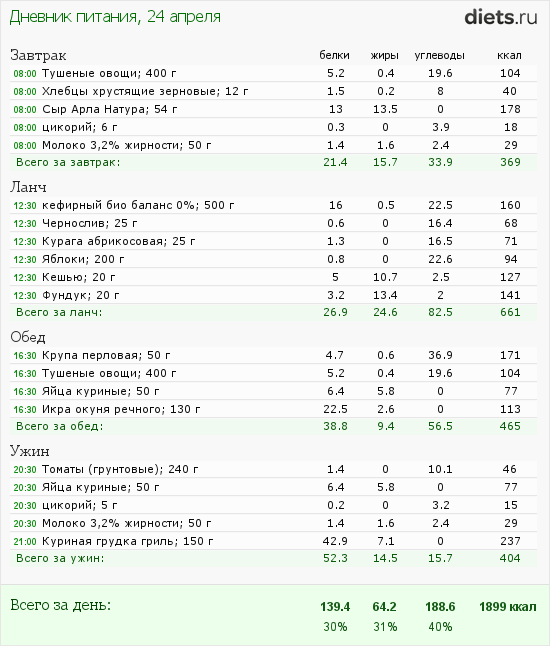 Дневник питания, 24 апреля

diets.ru

| Завтрак | белки | жиры | углеводы | ккал |
|---|---|---|---|---|
| 08:00 Тушеные овощи; 400 г | 5.2 | 0.4 | 19.6 | 104 |
| 08:00 Хлебцы хрустящие зерновые; 12 г | 1.5 | 0.2 | 8 | 40 |
| 08:00 Сыр Арла Натура; 54 г | 13 | 13.5 | 0 | 178 |
| 08:00 цикорий; 6 г | 0.3 | 0 | 3.9 | 18 |
| 08:00 Молоко 3,2% жирности; 50 г | 1.4 | 1.6 | 2.4 | 29 |
| Всего за завтрак: | 21.4 | 15.7 | 33.9 | 369 |

| Ланч | | | | |
|---|---|---|---|---|
| 12:30 кефирный био баланс 0%; 500 г | 16 | 0.5 | 22.5 | 160 |
| 12:30 Чернослив; 25 г | 0.6 | 0 | 16.4 | 68 |
| 12:30 Курага абрикосовая; 25 г | 1.3 | 0 | 16.5 | 71 |
| 12:30 Яблоки; 200 г | 0.8 | 0 | 22.6 | 94 |
| 12:30 Кешью; 20 г | 5 | 10.7 | 2.5 | 127 |
| 12:30 Фундук; 20 г | 3.2 | 13.4 | 2 | 141 |
| Всего за ланч: | 26.9 | 24.6 | 82.5 | 661 |

| Обед | | | | |
|---|---|---|---|---|
| 16:30 Крупа перловая; 50 г | 4.7 | 0.6 | 36.9 | 171 |
| 16:30 Тушеные овощи; 400 г | 5.2 | 0.4 | 19.6 | 104 |
| 16:30 Яйца куриные; 50 г | 6.4 | 5.8 | 0 | 77 |
| 16:30 Икра окуня речного; 130 г | 22.5 | 2.6 | 0 | 113 |
| Всего за обед: | 38.8 | 9.4 | 56.5 | 465 |

| Ужин | | | | |
|---|---|---|---|---|
| 20:30 Томаты (грунтовые); 240 г | 1.4 | 0 | 10.1 | 46 |
| 20:30 Яйца куриные; 50 г | 6.4 | 5.8 | 0 | 77 |
| 20:30 цикорий; 5 г | 0.2 | 0 | 3.2 | 15 |
| 20:30 Молоко 3,2% жирности; 50 г | 1.4 | 1.6 | 2.4 | 29 |
| 21:00 Куриная грудка гриль; 150 г | 42.9 | 7.1 | 0 | 237 |
| Всего за ужин: | 52.3 | 14.5 | 15.7 | 404 |

| Всего за день: | 139.4 | 64.2 | 188.6 | 1899 ккал |
|---|---|---|---|---|
| | 30% | 31% | 40% | |